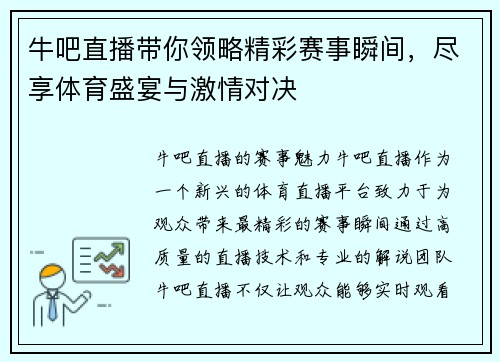 牛吧直播带你领略精彩赛事瞬间，尽享体育盛宴与激情对决

牛吧直播的赛事魅力牛吧直播作为一个新兴的体育直播平台致力于为观众带来最精彩的赛事瞬间通过高质量的直播技术和专业的解说团队牛吧直播不仅让观众能够实时观看